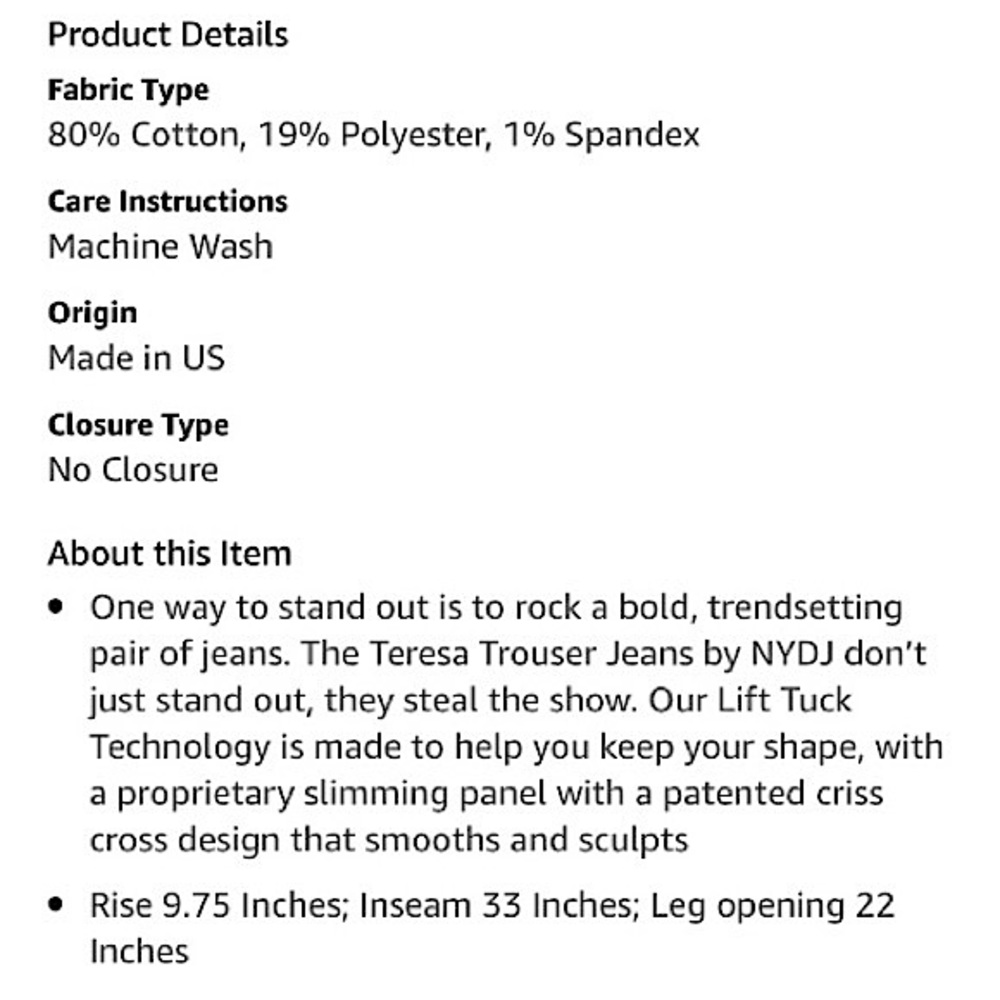 Product Details

Fabric Type
80% Cotton, 19% Polyester, 1% Spandex

Care Instructions
Machine Wash

Origin
Made in US

Closure Type
No Closure

About this Item

• One way to stand out is to rock a bold, trendsetting pair of jeans. The Teresa Trouser Jeans by NYDJ don't just stand out, they steal the show. Our Lift Tuck Technology is made to help you keep your shape, with a proprietary slimming panel with a patented criss cross design that smooths and sculpts

• Rise 9.75 Inches; Inseam 33 Inches; Leg opening 22 Inches